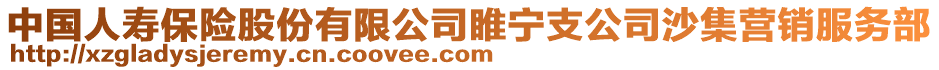 中国人寿保险股份有限公司睢宁支公司沙集营销服务部
http://xzgladysjeremy.cn.coovee.com